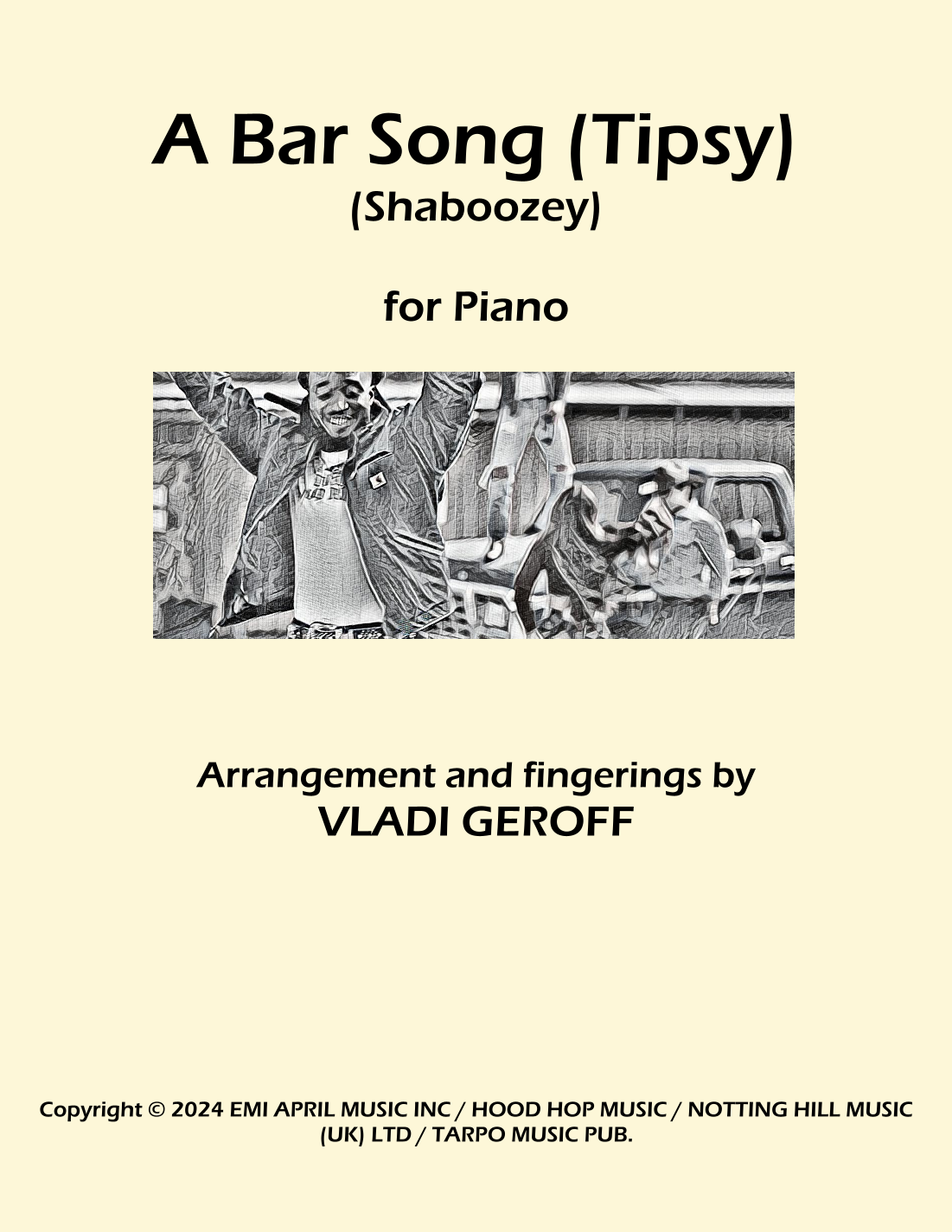 A Bar Song (Tipsy)
(Shaboozey)

for Piano

Arrangement and fingerings by
VLADI GEROFF

Copyright © 2024 EMI APRIL MUSIC INC / HOOD HOP MUSIC / NOTTING HILL MUSIC (UK) LTD / TARPO MUSIC PUB.